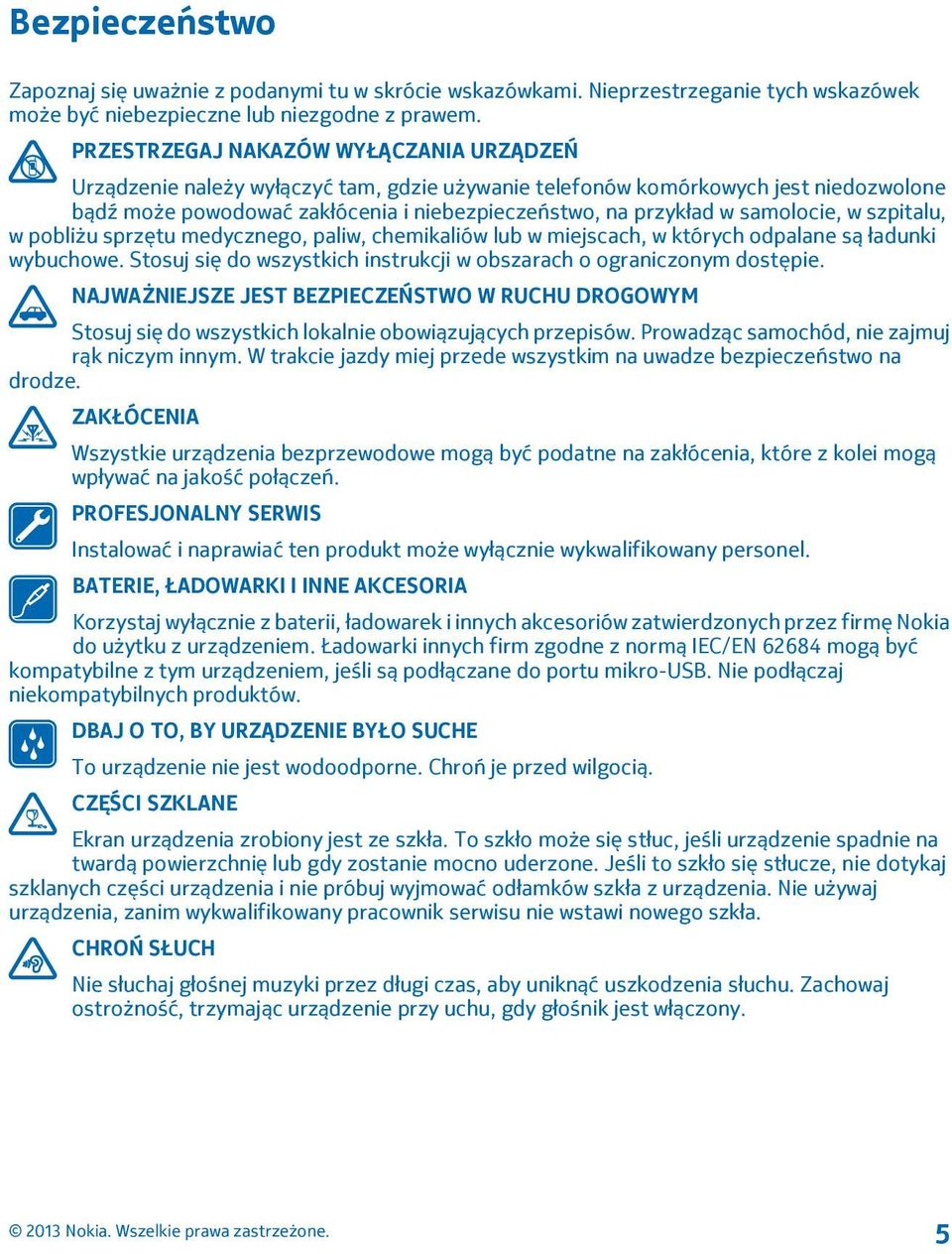 Bezpieczeństwo

Zapoznaj się uważnie z podanymi tu w skrócie wskazówkami. Nieprzestrzeganie tych wskazówek może być niebezpieczne lub niezgodne z prawem.

PRZESTRZEGAJ NAKAZÓW WYŁĄCZANIA URZĄDZEŃ

Urządzenie należy wyłączyć tam, gdzie używanie telefonów komórkowych jest niedozwolone bądź może powodować zakłócenia i niebezpieczeństwo, na przykład w samolocie, w szpitalu, w pobliżu sprzętu medycznego, paliw, chemikaliów lub w miejscach, w których odpalane są ładunki wybuchowe. Stosuj się do wszystkich instrukcji w obszarach o ograniczonym dostępie.

NAJWAŻNIEJSZE JEST BEZPIECZEŃSTWO W RUCHU DROGOWYM

Stosuj się do wszystkich lokalnie obowiązujących przepisów. Prowadząc samochód, nie zajmuj rąk niczym innym. W trakcie jazdy miej przede wszystkim na uwadze bezpieczeństwo na drodze.

ZAKŁÓCENIA

Wszystkie urządzenia bezprzewodowe mogą być podatne na zakłócenia, które z kolei mogą wpływać na jakość połączeń.

PROFESJONALNY SERWIS

Instalować i naprawiać ten produkt może wyłącznie wykwalifikowany personel.

BATERIE, ŁADOWARKI I INNE AKCESORIA

Korzystaj wyłącznie z baterii, ładowarek i innych akcesoriów zatwierdzonych przez firmę Nokia do użytku z urządzeniem. Ładowarki innych firm zgodne z normą IEC/EN 62684 mogą być kompatybilne z tym urządzeniem, jeśli są podłączane do portu mikro-USB. Nie podłączaj niekompatybilnych produktów.

DBAJ O TO, BY URZĄDZENIE BYŁO SUCHE

To urządzenie nie jest wodoodporne. Chroń je przed wilgocią.

CZĘŚCI SZKLANE

Ekran urządzenia zrobiony jest ze szkła. To szkło może się stłuc, jeśli urządzenie spadnie na twardą powierzchnię lub gdy zostanie mocno uderzone. Jeśli to szkło się stłucze, nie dotykaj szklanych części urządzenia i nie próbuj wyjmować odłamków szkła z urządzenia. Nie używaj urządzenia, zanim wykwalifikowany pracownik serwisu nie wstawi nowego szkła.

CHROŃ SŁUCH

Nie słuchaj głośnej muzyki przez długi czas, aby uniknąć uszkodzenia słuchu. Zachowaj ostrożność, trzymając urządzenie przy uchu, gdy głośnik jest włączony.

© 2013 Nokia. Wszelkie prawa zastrzeżone. 5